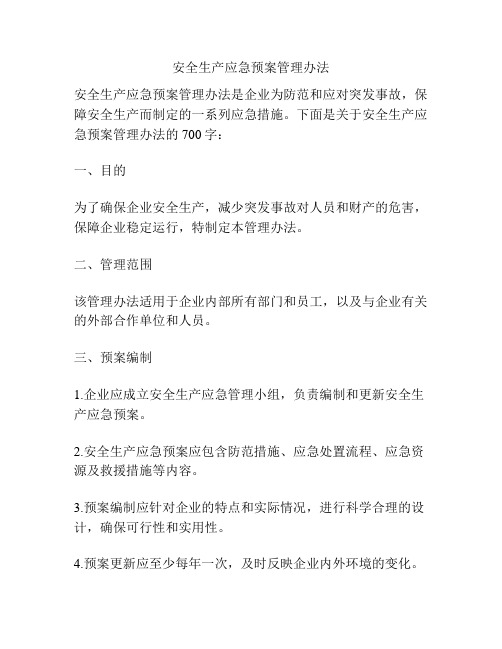 安全生产应急预案管理办法

安全生产应急预案管理办法是企业为防范和应对突发事故，保障安全生产而制定的一系列应急措施。下面是关于安全生产应急预案管理办法的 700 字：

一、目的

为了确保企业安全生产，减少突发事故对人员和财产的危害，保障企业稳定运行，特制定本管理办法。

二、管理范围

该管理办法适用于企业内部所有部门和员工，以及与企业有关的外部合作单位和人员。

三、预案编制

1.企业应成立安全生产应急管理小组，负责编制和更新安全生产应急预案。

2.安全生产应急预案应包含防范措施、应急处置流程、应急资源及救援措施等内容。

3.预案编制应针对企业的特点和实际情况，进行科学合理的设计，确保可行性和实用性。

4.预案更新应至少每年一次，及时反映企业内外环境的变化。